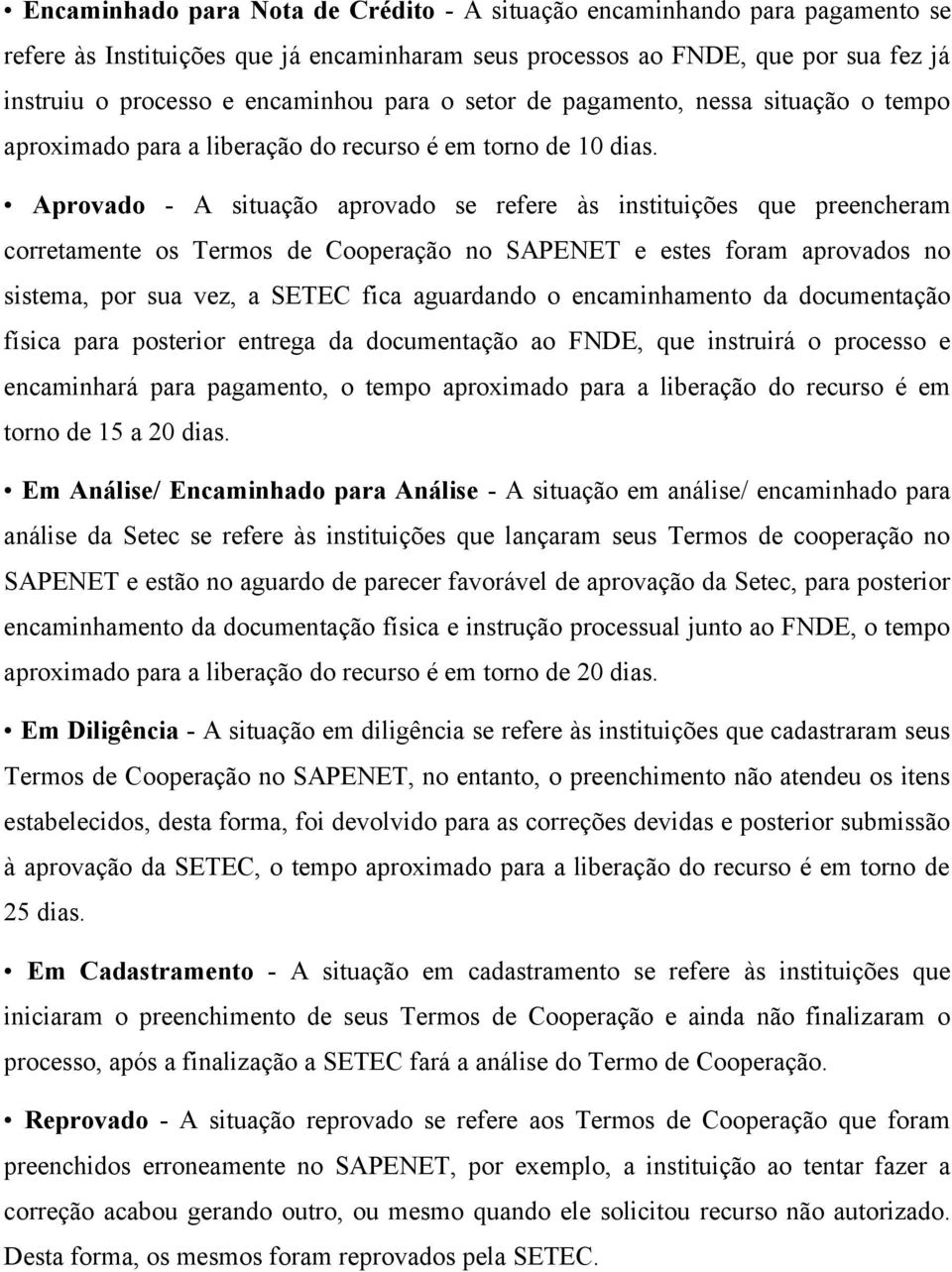 • Encaminhado para Nota de Crédito - A situação encaminhando para pagamento se refere às Instituições que já encaminharam seus processos ao FNDE, que por sua fez já instruiu o processo e encaminhou para o setor de pagamento, nessa situação o tempo aproximado para a liberação do recurso é em torno de 10 dias.

• Aprovado - A situação aprovado se refere às instituições que preencheram corretamente os Termos de Cooperação no SAPENET e estes foram aprovados no sistema, por sua vez, a SETEC fica aguardando o encaminhamento da documentação física para posterior entrega da documentação ao FNDE, que instruirá o processo e encaminhará para pagamento, o tempo aproximado para a liberação do recurso é em torno de 15 a 20 dias.

• Em Análise/ Encaminhado para Análise - A situação em análise/ encaminhado para análise da Setec se refere às instituições que lançaram seus Termos de cooperação no SAPENET e estão no aguardo de parecer favorável de aprovação da Setec, para posterior encaminhamento da documentação física e instrução processual junto ao FNDE, o tempo aproximado para a liberação do recurso é em torno de 20 dias.

• Em Diligência - A situação em diligência se refere às instituições que cadastraram seus Termos de Cooperação no SAPENET, no entanto, o preenchimento não atendeu os itens estabelecidos, desta forma, foi devolvido para as correções devidas e posterior submissão à aprovação da SETEC, o tempo aproximado para a liberação do recurso é em torno de 25 dias.

• Em Cadastramento - A situação em cadastramento se refere às instituições que iniciaram o preenchimento de seus Termos de Cooperação e ainda não finalizaram o processo, após a finalização a SETEC fará a análise do Termo de Cooperação.

• Reprovado - A situação reprovado se refere aos Termos de Cooperação que foram preenchidos erroneamente no SAPENET, por exemplo, a instituição ao tentar fazer a correção acabou gerando outro, ou mesmo quando ele solicitou recurso não autorizado. Desta forma, os mesmos foram reprovados pela SETEC.